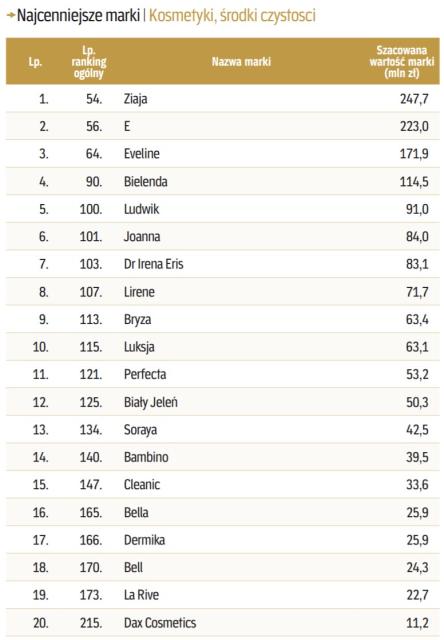 Najcenniejsze marki | Kosmetyki, środki czystosci

| Lp. | Lp. ranking ogólny | Nazwa marki | Szacowana wartość marki (mln zł) |
|---|---|---|---|
| 1. | 54. | Ziaja | 247,7 |
| 2. | 56. | E | 223,0 |
| 3. | 64. | Eveline | 171,9 |
| 4. | 90. | Bielenda | 114,5 |
| 5. | 100. | Ludwik | 91,0 |
| 6. | 101. | Joanna | 84,0 |
| 7. | 103. | Dr Irena Eris | 83,1 |
| 8. | 107. | Lirene | 71,7 |
| 9. | 113. | Bryza | 63,4 |
| 10. | 115. | Luksja | 63,1 |
| 11. | 121. | Perfecta | 53,2 |
| 12. | 125. | Biały Jeleń | 50,3 |
| 13. | 134. | Soraya | 42,5 |
| 14. | 140. | Bambino | 39,5 |
| 15. | 147. | Cleanic | 33,6 |
| 16. | 165. | Bella | 25,9 |
| 17. | 166. | Dermika | 25,9 |
| 18. | 170. | Bell | 24,3 |
| 19. | 173. | La Rive | 22,7 |
| 20. | 215. | Dax Cosmetics | 11,2 |